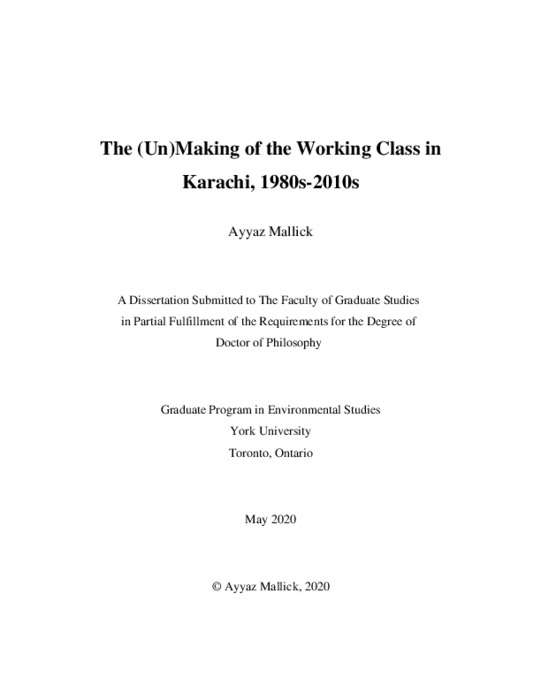 The (Un)Making of the Working Class in Karachi, 1980s-2010s

Ayyaz Mallick

A Dissertation Submitted to The Faculty of Graduate Studies in Partial Fulfillment of the Requirements for the Degree of Doctor of Philosophy

Graduate Program in Environmental Studies
York University
Toronto, Ontario

May 2020

© Ayyaz Mallick, 2020